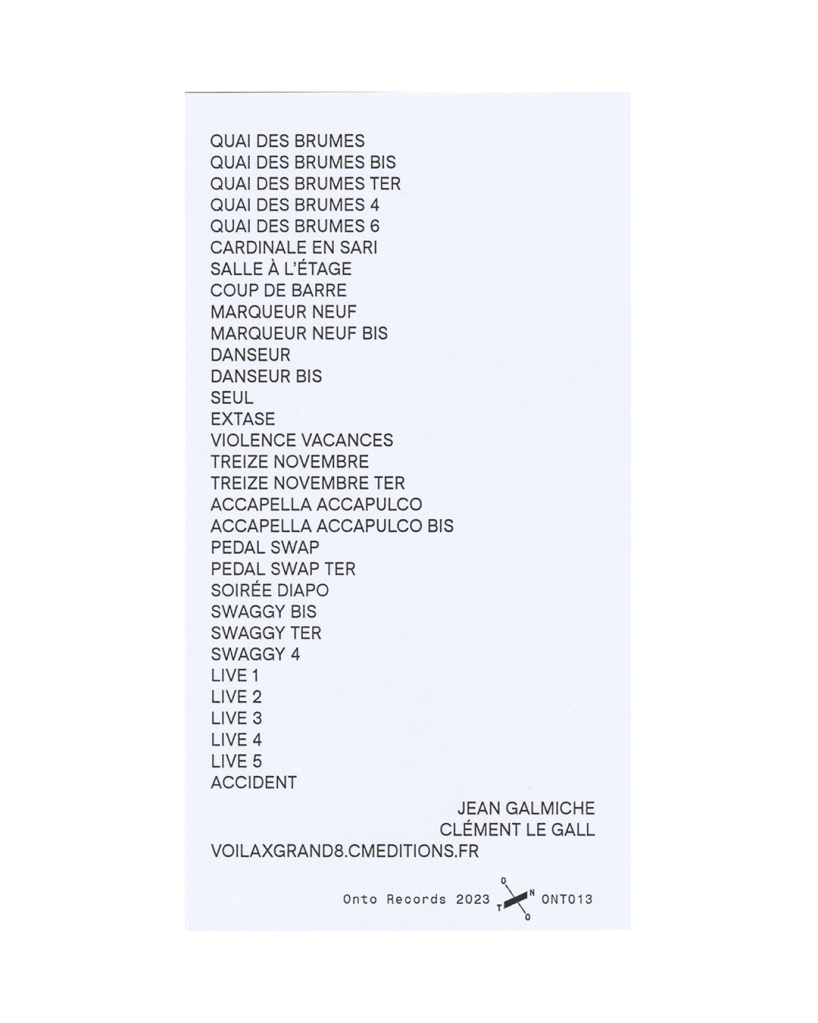 QUAI DES BRUMES
QUAI DES BRUMES BIS
QUAI DES BRUMES TER
QUAI DES BRUMES 4
QUAI DES BRUMES 6
CARDINALE EN SARI
SALLE À L'ÉTAGE
COUP DE BARRE
MARQUEUR NEUF
MARQUEUR NEUF BIS
DANSEUR
DANSEUR BIS
SEUL
EXTASE
VIOLENCE VACANCES
TREIZE NOVEMBRE
TREIZE NOVEMBRE TER
ACCAPELLA ACCAPULCO
ACCAPELLA ACCAPULCO BIS
PEDAL SWAP
PEDAL SWAP TER
SOIRÉE DIAPO
SWAGGY BIS
SWAGGY TER
SWAGGY 4
LIVE 1
LIVE 2
LIVE 3
LIVE 4
LIVE 5
ACCIDENT

JEAN GALMICHE
CLÉMENT LE GALL

VOILAXGRAND8.CMEDITIONS.FR

Onto Records 2023 O N T O ONT013